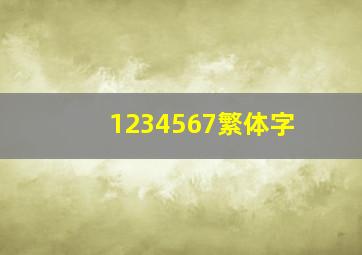 1234567繁体字